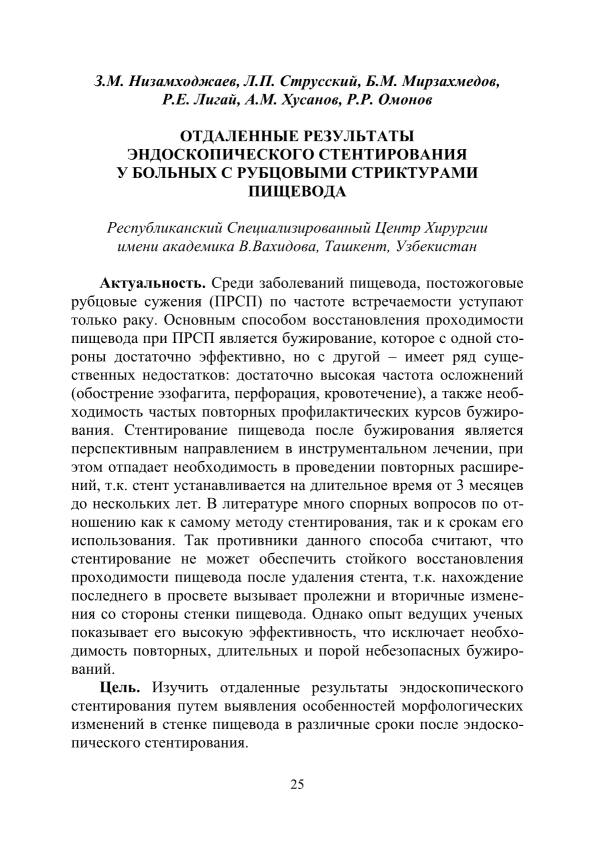 З.М. Низамходжаев, Л.П. Струсский, Б.М. Мирзахмедов, Р.Е. Лигай, А.М. Хусанов, Р.Р. Омонов

ОТДАЛЕННЫЕ РЕЗУЛЬТАТЫ ЭНДОСКОПИЧЕСКОГО СТЕНТИРОВАНИЯ У БОЛЬНЫХ С РУБЦОВЫМИ СТРИКТУРАМИ ПИЩЕВОДА

Республиканский Специализированный Центр Хирургии имени академика В.Вахидова, Ташкент, Узбекистан

Актуальность. Среди заболеваний пищевода, постожоговые рубцовые сужения (ПРСП) по частоте встречаемости уступают только раку. Основным способом восстановления проходимости пищевода при ПРСП является бужирование, которое с одной стороны достаточно эффективно, но с другой – имеет ряд существенных недостатков: достаточно высокая частота осложнений (обострение эзофагита, перфорация, кровотечение), а также необходимость частых повторных профилактических курсов бужирования. Стентирование пищевода после бужирования является перспективным направлением в инструментальном лечении, при этом отпадает необходимость в проведении повторных расширений, т.к. стент устанавливается на длительное время от 3 месяцев до нескольких лет. В литературе много спорных вопросов по отношению как к самому методу стентирования, так и к срокам его использования. Так противники данного способа считают, что стентирование не может обеспечить стойкого восстановления проходимости пищевода после удаления стента, т.к. нахождение последнего в просвете вызывает пролежни и вторичные изменения со стороны стенки пищевода. Однако опыт ведущих ученых показывает его высокую эффективность, что исключает необходимость повторных, длительных и порой небезопасных бужирований.

Цель. Изучить отдаленные результаты эндоскопического стентирования путем выявления особенностей морфологических изменений в стенке пищевода в различные сроки после эндоскопического стентирования.

25